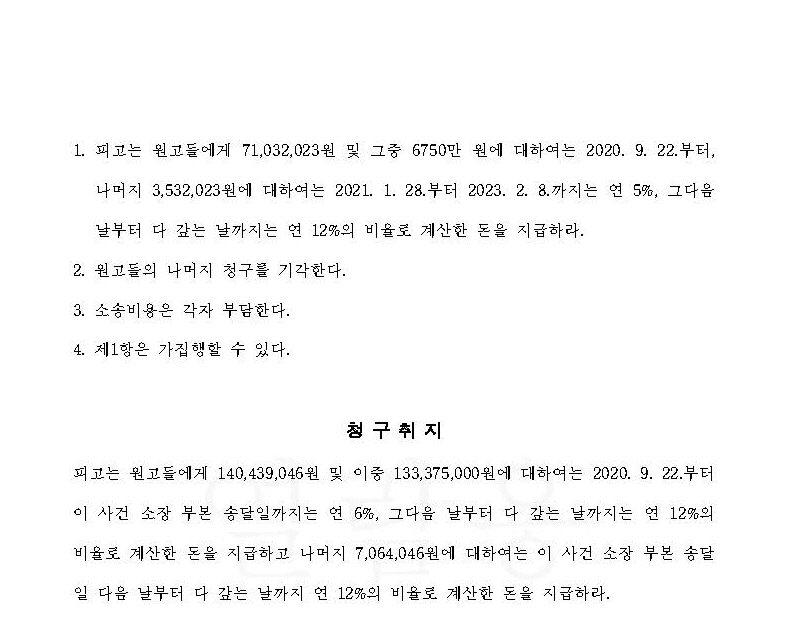 1. 피고는 원고들에게 71,032,023원 및 그중 6750만 원에 대하여는 2020. 9. 22.부터, 나머지 3,532,023원에 대하여는 2021. 1. 28.부터 2023. 2. 8.까지는 연 5%, 그다음 날부터 다 갚는 날까지는 연 12%의 비율로 계산한 돈을 지급하라.

2. 원고들의 나머지 청구를 기각한다.

3. 소송비용은 각자 부담한다.

4. 제1항은 가집행할 수 있다.

청 구 취 지

피고는 원고들에게 140,439,046원 및 이중 133,375,000원에 대하여는 2020. 9. 22.부터 이 사건 소장 부본 송달일까지는 연 6%, 그다음 날부터 다 갚는 날까지는 연 12%의 비율로 계산한 돈을 지급하고 나머지 7,064,046원에 대하여는 이 사건 소장 부본 송달일 다음 날부터 다 갚는 날까지 연 12%의 비율로 계산한 돈을 지급하라.